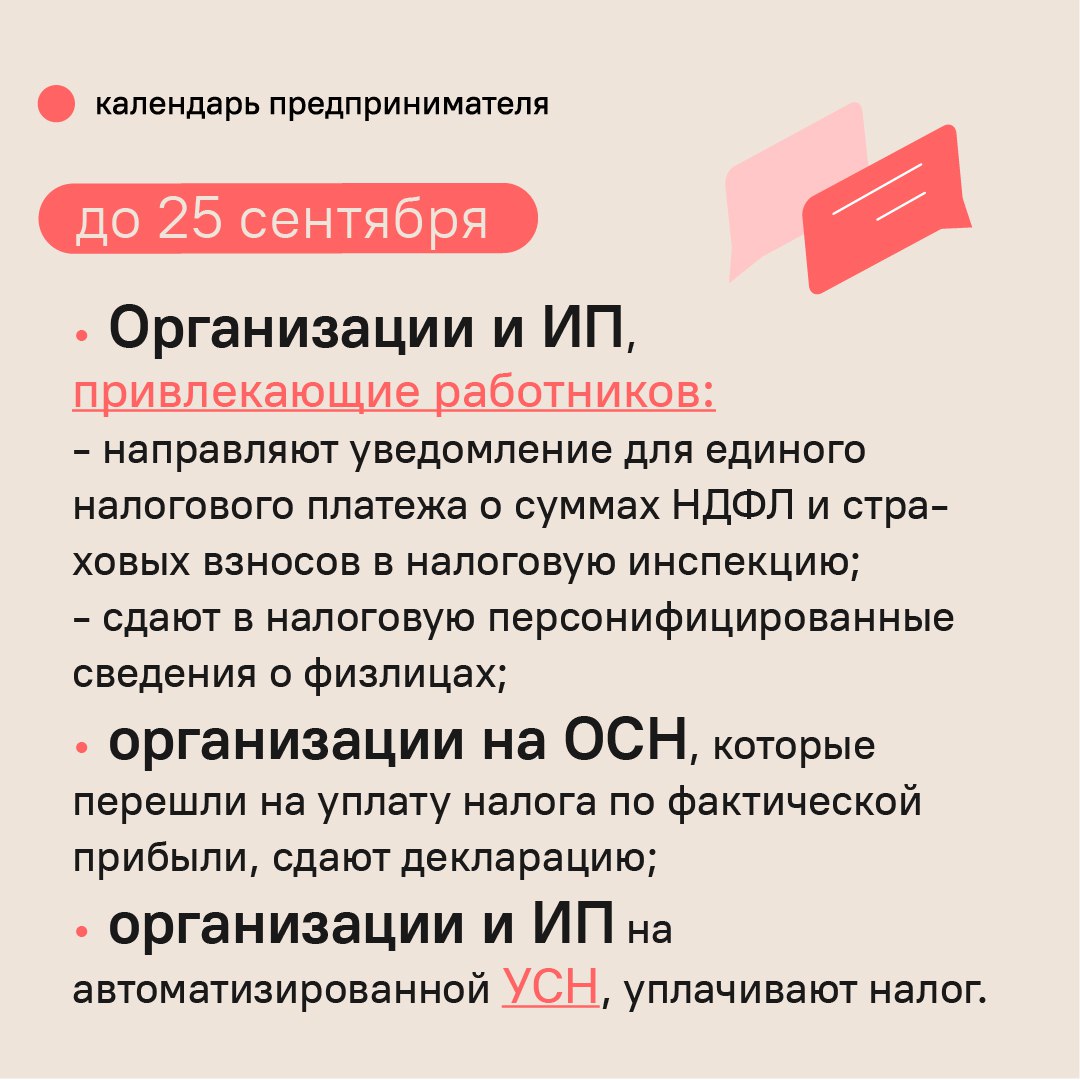 календарь предпринимателя

до 25 сентября

• Организации и ИП, привлекающие работников:
- направляют уведомление для единого налогового платежа о суммах НДФЛ и страховых взносов в налоговую инспекцию;
- сдают в налоговую персонифицированные сведения о физлицах;

• организации на ОСН, которые перешли на уплату налога по фактической прибыли, сдают декларацию;

• организации и ИП на автоматизированной УСН, уплачивают налог.